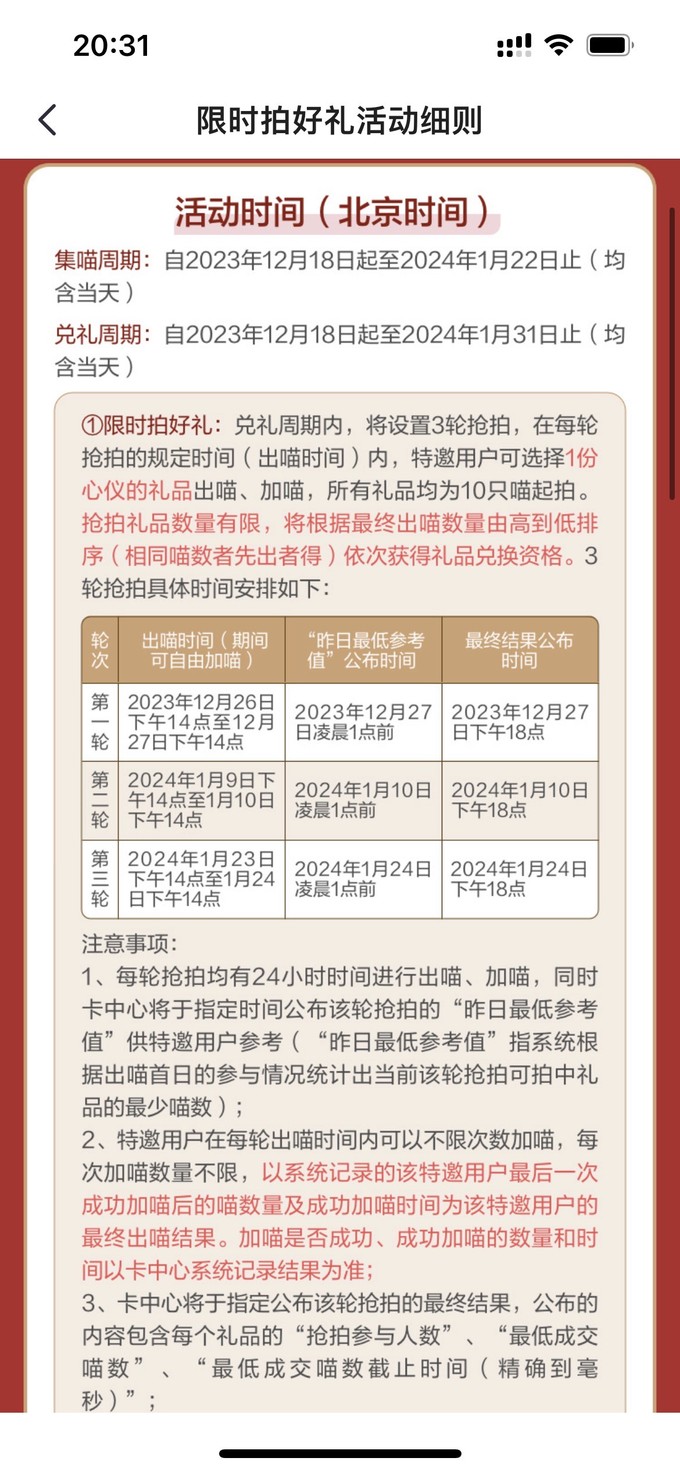 20:31

限时拍好礼活动细则

活动时间（北京时间）

集喵周期：自2023年12月18日起至2024年1月22日止（均含当天）

兑礼周期：自2023年12月18日起至2024年1月31日止（均含当天）

①限时拍好礼：兑礼周期内，将设置3轮抢拍，在每轮抢拍的规定时间（出喵时间）内，特邀用户可选择1份心仪的礼品出喵、加喵，所有礼品均为10只喵起拍。抢拍礼品数量有限，将根据最终出喵数量由高到低排序（相同喵数者先出者得）依次获得礼品兑换资格。3轮抢拍具体时间安排如下：

| 轮次 | 出喵时间（期间可自由加喵） | “昨日最低参考值”公布时间 | 最终结果公布时间 |
|---|---|---|---|
| 第一轮 | 2023年12月26日下午14点至12月27日下午14点 | 2023年12月27日凌晨1点前 | 2023年12月27日下午18点 |
| 第二轮 | 2024年1月9日下午14点至1月10日下午14点 | 2024年1月10日凌晨1点前 | 2024年1月10日下午18点 |
| 第三轮 | 2024年1月23日下午14点至1月24日下午14点 | 2024年1月24日凌晨1点前 | 2024年1月24日下午18点 |

注意事项：
1、每轮抢拍均有24小时时间进行出喵、加喵，同时卡中心将于指定时间公布该轮抢拍的“昨日最低参考值”供特邀用户参考（“昨日最低参考值”指系统根据出喵首日的参与情况统计出当前该轮抢拍可拍中礼品的最少喵数）；
2、特邀用户在每轮出喵时间内可以不限次数加喵，每次加喵数量不限，以系统记录的该特邀用户最后一次成功加喵后的喵数量及成功加喵时间为该特邀用户的最终出喵结果。加喵是否成功、成功加喵的数量和时间以卡中心系统记录结果为准；
3、卡中心将于指定公布该轮抢拍的最终结果，公布的内容包含每个礼品的“抢拍参与人数”、“最低成交喵数”、“最低成交喵数截止时间（精确到毫秒）”；